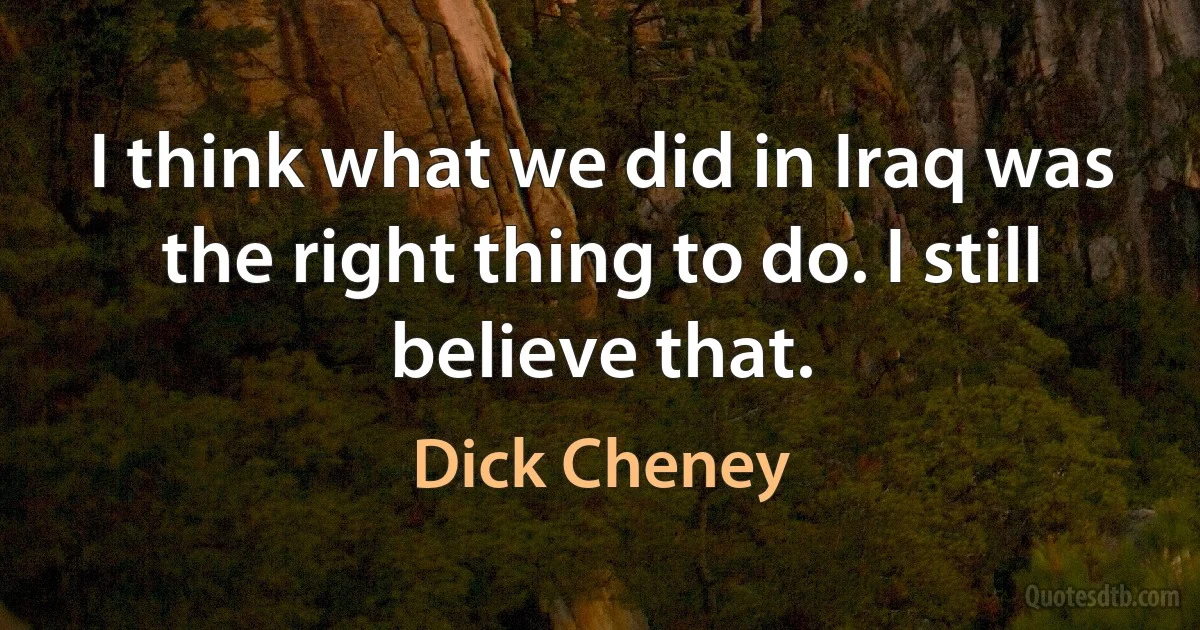 I think what we did in Iraq was the right thing to do. I still believe that.

Dick Cheney

Quotesdtb.com